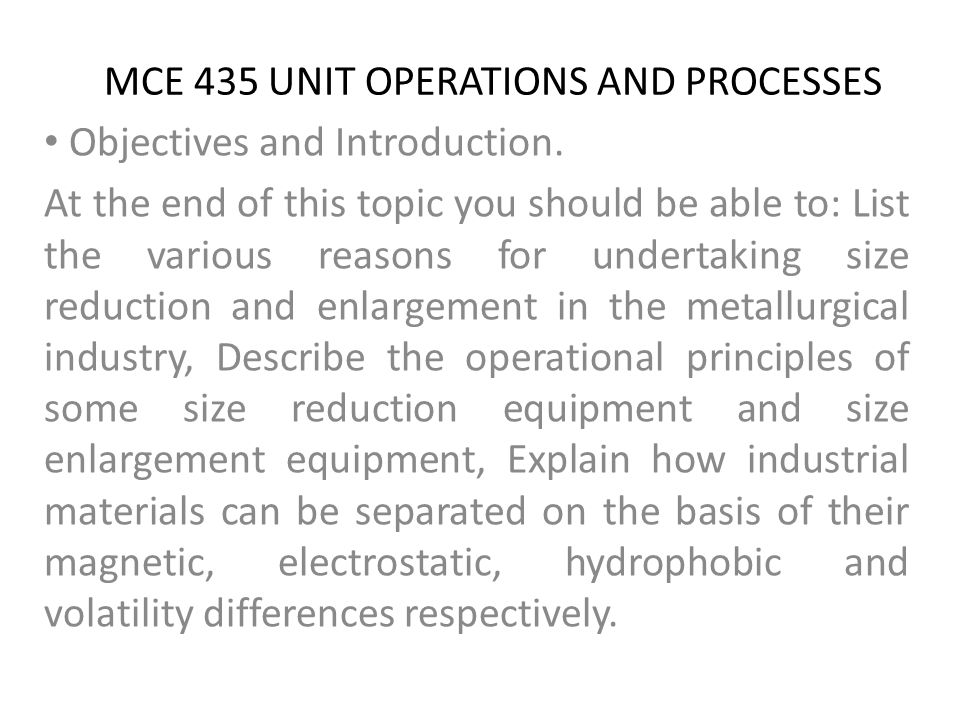 MCE 435 UNIT OPERATIONS AND PROCESSES

• Objectives and Introduction.

At the end of this topic you should be able to: List the various reasons for undertaking size reduction and enlargement in the metallurgical industry, Describe the operational principles of some size reduction equipment and size enlargement equipment, Explain how industrial materials can be separated on the basis of their magnetic, electrostatic, hydrophobic and volatility differences respectively.